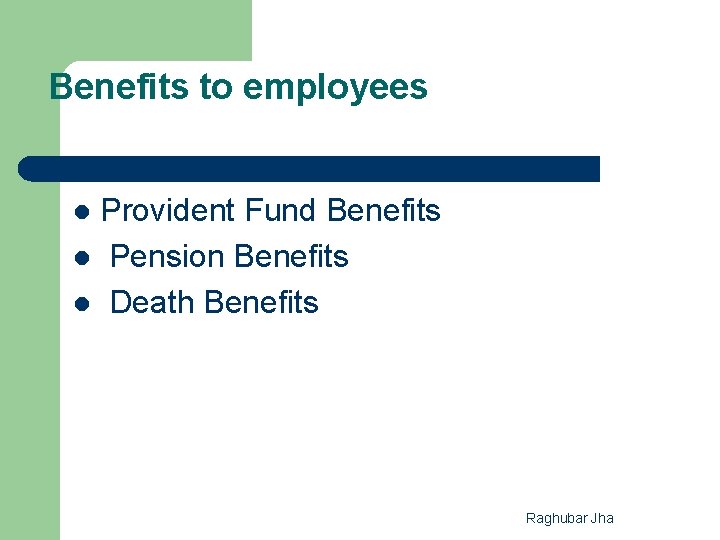 Benefits to employees

• Provident Fund Benefits
• Pension Benefits
• Death Benefits

Raghubar Jha